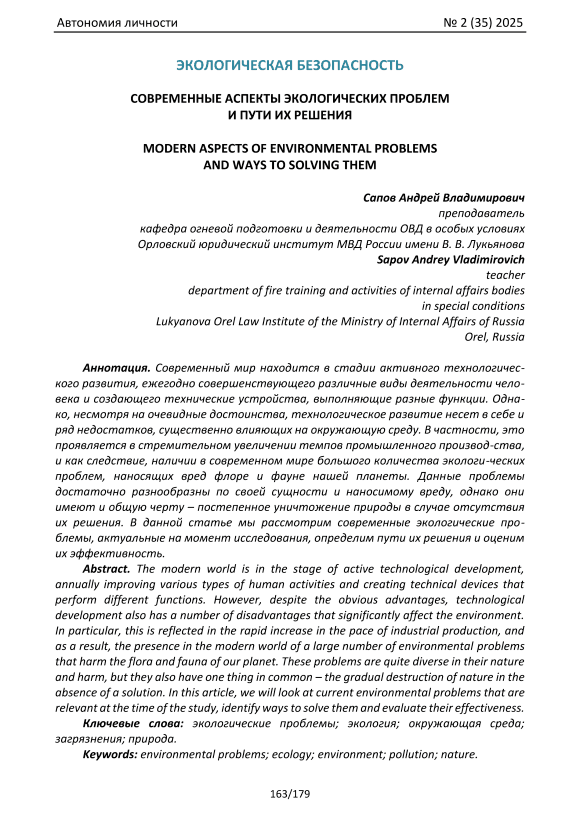 Автономия личности № 2 (35) 2025

ЭКОЛОГИЧЕСКАЯ БЕЗОПАСНОСТЬ

СОВРЕМЕННЫЕ АСПЕКТЫ ЭКОЛОГИЧЕСКИХ ПРОБЛЕМ И ПУТИ ИХ РЕШЕНИЯ

MODERN ASPECTS OF ENVIRONMENTAL PROBLEMS AND WAYS TO SOLVING THEM

Сапов Андрей Владимирович
преподаватель
кафедра огневой подготовки и деятельности ОВД в особых условиях
Орловский юридический институт МВД России имени В. В. Лукьянова
Sapov Andrey Vladimirovich
teacher
department of fire training and activities of internal affairs bodies in special conditions
Lukyanova Orel Law Institute of the Ministry of Internal Affairs of Russia
Orel, Russia

Аннотация. Современный мир находится в стадии активного технологического развития, ежегодно совершенствующего различные виды деятельности человека и создающего технические устройства, выполняющие разные функции. Однако, несмотря на очевидные достоинства, технологическое развитие несет в себе и ряд недостатков, существенно влияющих на окружающую среду. В частности, это проявляется в стремительном увеличении темпов промышленного производ-ства, и как следствие, наличии в современном мире большого количества экологи-ческих проблем, наносящих вред флоре и фауне нашей планеты. Данные проблемы достаточно разнообразны по своей сущности и наносимому вреду, однако они имеют и общую черту – постепенное уничтожение природы в случае отсутствия их решения. В данной статье мы рассмотрим современные экологические проблемы, актуальные на момент исследования, определим пути их решения и оценим их эффективность.

Abstract. The modern world is in the stage of active technological development, annually improving various types of human activities and creating technical devices that perform different functions. However, despite the obvious advantages, technological development also has a number of disadvantages that significantly affect the environment. In particular, this is reflected in the rapid increase in the pace of industrial production, and as a result, the presence in the modern world of a large number of environmental problems that harm the flora and fauna of our planet. These problems are quite diverse in their nature and harm, but they also have one thing in common – the gradual destruction of nature in the absence of a solution. In this article, we will look at current environmental problems that are relevant at the time of the study, identify ways to solve them and evaluate their effectiveness.

Ключевые слова: экологические проблемы; экология; окружающая среда; загрязнения; природа.

Keywords: environmental problems; ecology; environment; pollution; nature.

163/179